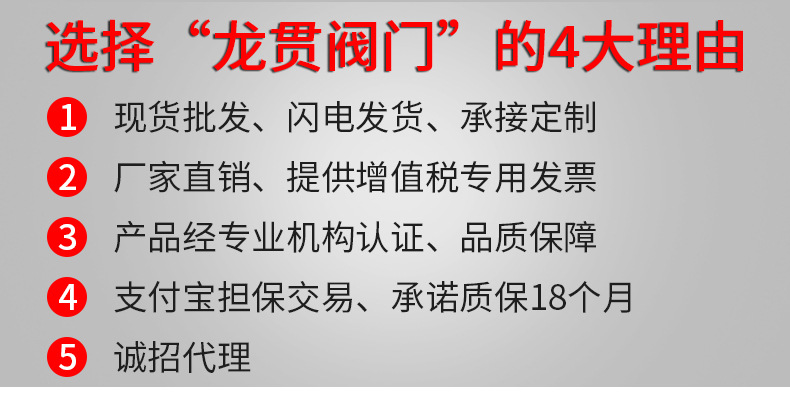 选择“龙贯阀门”的4大理由

1 现货批发、闪电发货、承接定制

2 厂家直销、提供增值税专用发票

3 产品经专业机构认证、品质保障

4 支付宝担保交易、承诺质保18个月

5 诚招代理